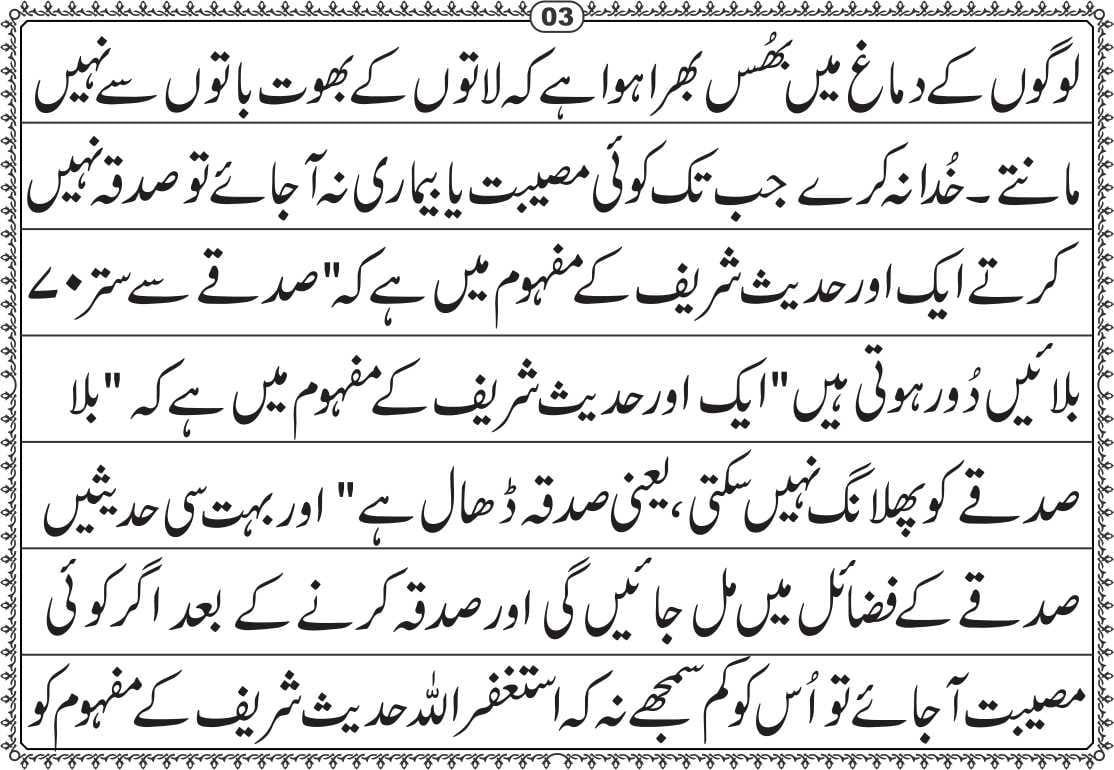 03

لوگوں کے دماغ میں بھُس بھرا ہوا ہے کہ لاتوں کے بھوت باتوں سے نہیں مانتے۔ خُدا نہ کرے جب تک کوئی مصیبت یا بیماری نہ آجائے تو صدقہ نہیں کرتے ایک اور حدیث شریف کے مفہوم میں ہے کہ "صدقے سے ستر ۷۰ بلائیں دُور ہوتی ہیں" ایک اور حدیث شریف کے مفہوم میں ہے کہ "بلا صدقے کو پھلانگ نہیں سکتی، یعنی صدقہ ڈھال ہے" اور بہت سی حدیثیں صدقے کے فضائل میں مل جائیں گی اور صدقہ کرنے کے بعد اگر کوئی مصیبت آجائے تو اُس کو کم سمجھے نہ کہ استغفر اللہ حدیث شریف کے مفہوم کو